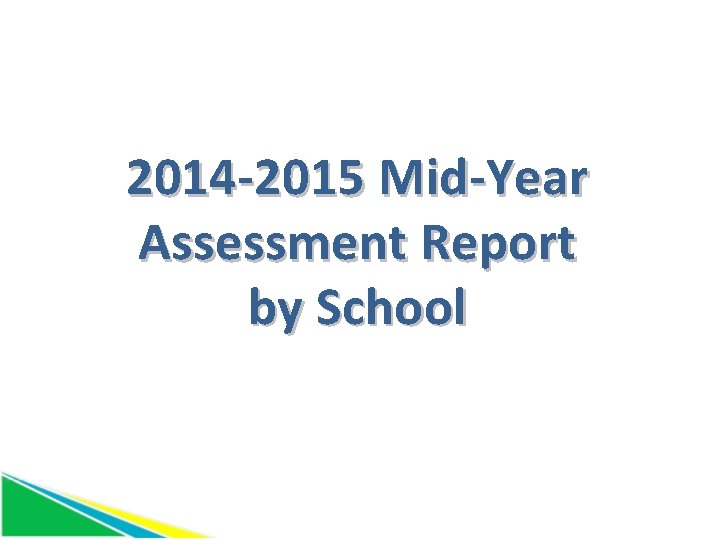 2014-2015 Mid-Year Assessment Report by School